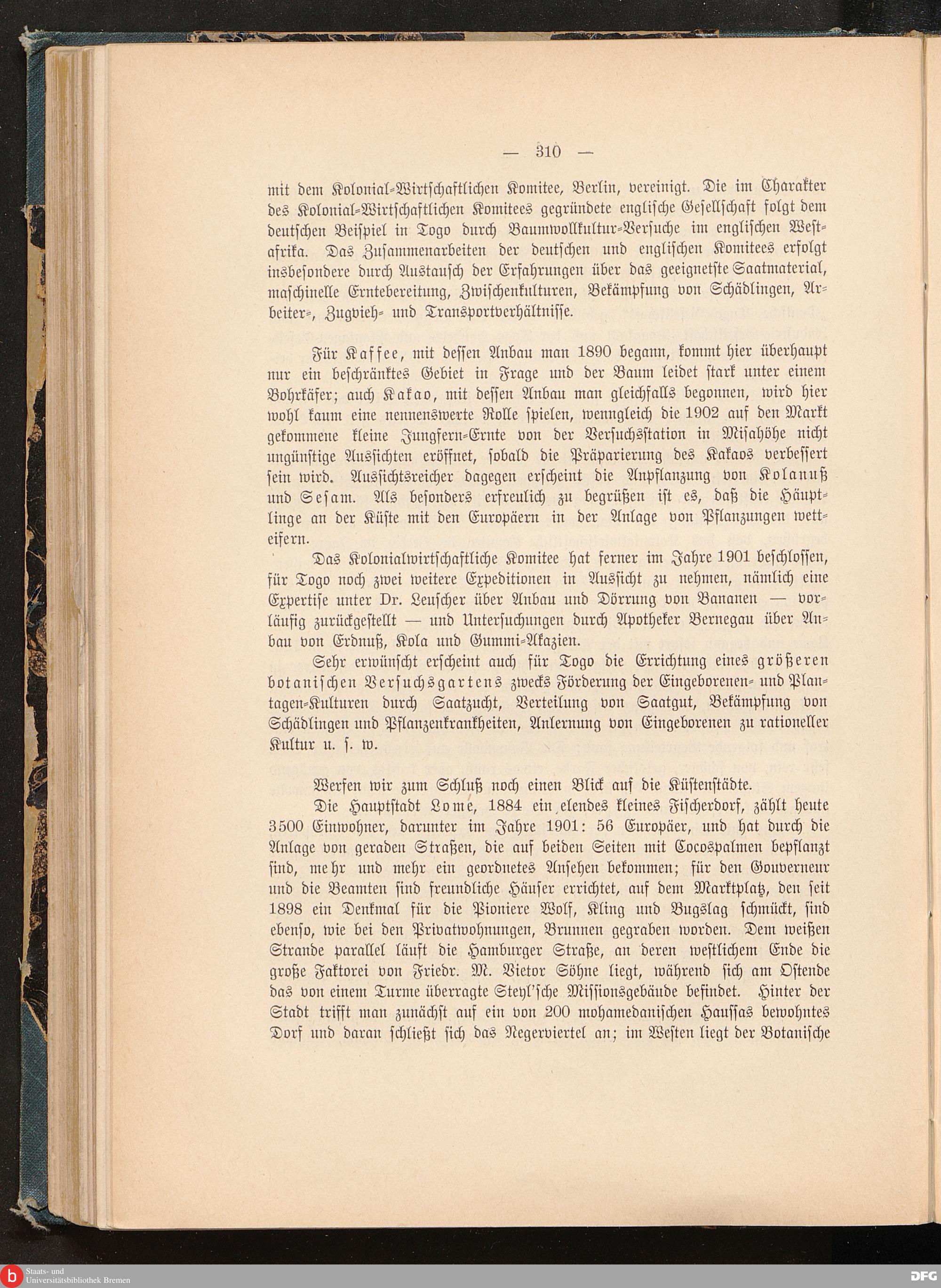 — 310 —

mit dem Kolonial-Wirtschaftlichen Komitee, Berlin, vereinigt. Die im Charakter des Kolonial-Wirtschaftlichen Komitees gegründete englische Gesellschaft folgt dem deutschen Beispiel in Togo durch Baumwollkultur-Versuche im englischen Westafrika. Das Zusammenarbeiten der deutschen und englischen Komitees erfolgt insbesondere durch Austausch der Erfahrungen über das geeignetste Saatmaterial, maschinelle Erntebereitung, Zwischenkulturen, Bekämpfung von Schädlingen, Arbeiter-, Zugvieh- und Transportverhältnisse.

Für Kaffee, mit dessen Anbau man 1890 begann, kommt hier überhaupt nur ein beschränktes Gebiet in Frage und der Baum leidet stark unter einem Bohrkäfer; auch Kakao, mit dessen Anbau man gleichfalls begonnen, wird hier wohl kaum eine nennenswerte Rolle spielen, wenngleich die 1902 auf den Markt gekommene kleine Jungfern-Ernte von der Versuchsstation in Misahöhe nicht ungünstige Aussichten eröffnet, sobald die Präparierung des Kakaos verbessert sein wird. Aussichtsreicher dagegen erscheint die Anpflanzung von Kolanuß und Sesam. Als besonders erfreulich zu begrüßen ist es, daß die Häuptlinge an der Küste mit den Europäern in der Anlage von Pflanzungen wetteifern.

Das Kolonialwirtschaftliche Komitee hat ferner im Jahre 1901 beschlossen, für Togo noch zwei weitere Expeditionen in Aussicht zu nehmen, nämlich eine Expertise unter Dr. Leuscher über Anbau und Dörrung von Bananen — vorläufig zurückgestellt — und Untersuchungen durch Apotheker Bernegau über Anbau von Erdnuß, Kola und Gummi-Akazien.

Sehr erwünscht erscheint auch für Togo die Errichtung eines größeren botanischen Versuchsgartens zwecks Förderung der Eingeborenen- und Plantagen-Kulturen durch Saatzucht, Verteilung von Saatgut, Bekämpfung von Schädlingen und Pflanzenkrankheiten, Anlernung von Eingeborenen zu rationeller Kultur u. s. w.

Werfen wir zum Schluß noch einen Blick auf die Küstenstädte.

Die Hauptstadt Lome, 1884 ein elendes kleines Fischerdorf, zählt heute 3500 Einwohner, darunter im Jahre 1901: 56 Europäer, und hat durch die Anlage von geraden Straßen, die auf beiden Seiten mit Cocospalmen bepflanzt sind, mehr und mehr ein geordnetes Ansehen bekommen; für den Gouverneur und die Beamten sind freundliche Häuser errichtet, auf dem Marktplatz, den seit 1898 ein Denkmal für die Pioniere Wolf, Kling und Bugslag schmückt, sind ebenso, wie bei den Privatwohnungen, Brunnen gegraben worden. Dem weißen Strande parallel läuft die Hamburger Straße, an deren westlichem Ende die große Faktorei von Friedr. M. Vietor Söhne liegt, während sich am Ostende das von einem Turme überragte Steyl'sche Missionsgebäude befindet. Hinter der Stadt trifft man zunächst auf ein von 200 mohamedanischen Haussas bewohntes Dorf und daran schließt sich das Negerviertel an; im Westen liegt der Botanische

Staats- und Universitätsbibliothek Bremen

DFG